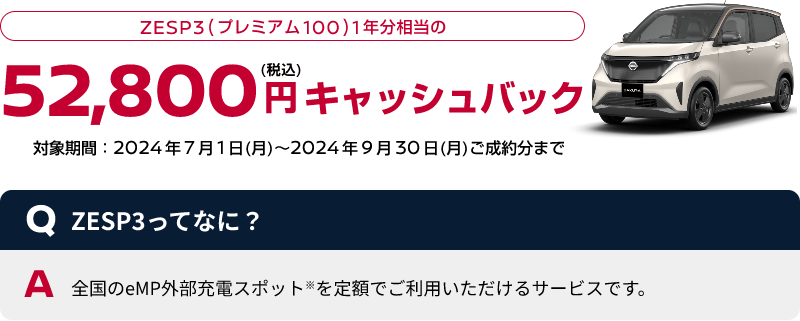 ZESP3（プレミアム100）1年分相当の

52,800円(税込)キャッシュバック

対象期間：2024年7月1日(月)～2024年9月30日(月)ご成約分まで

Q ZESP3ってなに？

A 全国のeMP外部充電スポット※を定額でご利用いただけるサービスです。